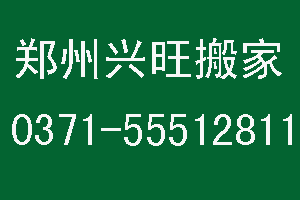 郑州兴旺搬家

0371-55512811